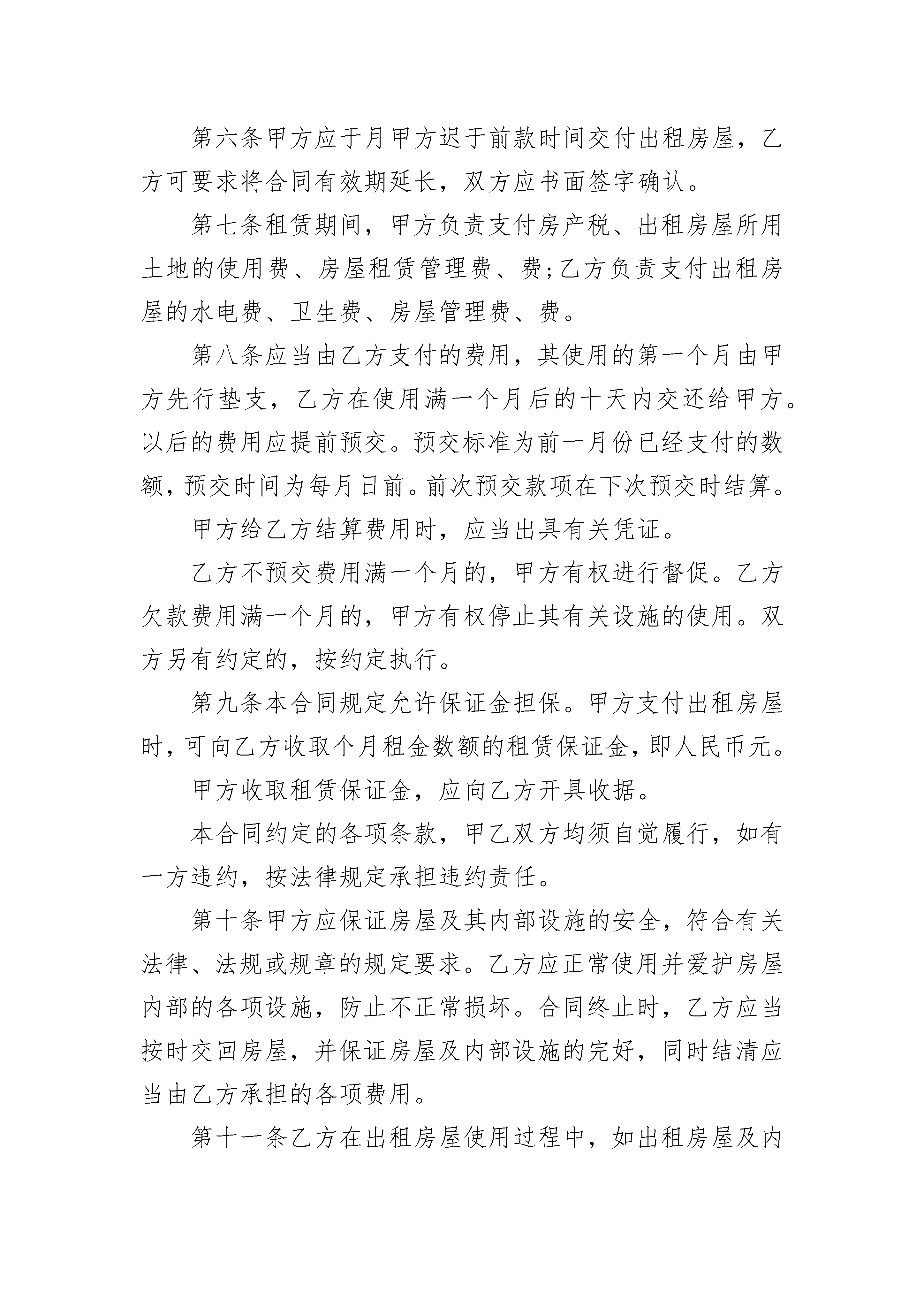 第六条甲方应于月甲方迟于前款时间交付出租房屋，乙方可要求将合同有效期延长，双方应书面签字确认。

第七条租赁期间，甲方负责支付房产税、出租房屋所用土地的使用费、房屋租赁管理费、费;乙方负责支付出租房屋的水电费、卫生费、房屋管理费、费。

第八条应当由乙方支付的费用，其使用的第一个月由甲方先行垫支，乙方在使用满一个月后的十天内交还给甲方。以后的费用应提前预交。预交标准为前一月份已经支付的数额，预交时间为每月日前。前次预交款项在下次预交时结算。

甲方给乙方结算费用时，应当出具有关凭证。

乙方不预交费用满一个月的，甲方有权进行督促。乙方欠款费用满一个月的，甲方有权停止其有关设施的使用。双方另有约定的，按约定执行。

第九条本合同规定允许保证金担保。甲方支付出租房屋时，可向乙方收取个月租金数额的租赁保证金，即人民币元。

甲方收取租赁保证金，应向乙方开具收据。

本合同约定的各项条款，甲乙双方均须自觉履行，如有一方违约，按法律规定承担违约责任。

第十条甲方应保证房屋及其内部设施的安全，符合有关法律、法规或规章的规定要求。乙方应正常使用并爱护房屋内部的各项设施，防止不正常损坏。合同终止时，乙方应当按时交回房屋，并保证房屋及内部设施的完好，同时结清应当由乙方承担的各项费用。

第十一条乙方在出租房屋使用过程中，如出租房屋及内